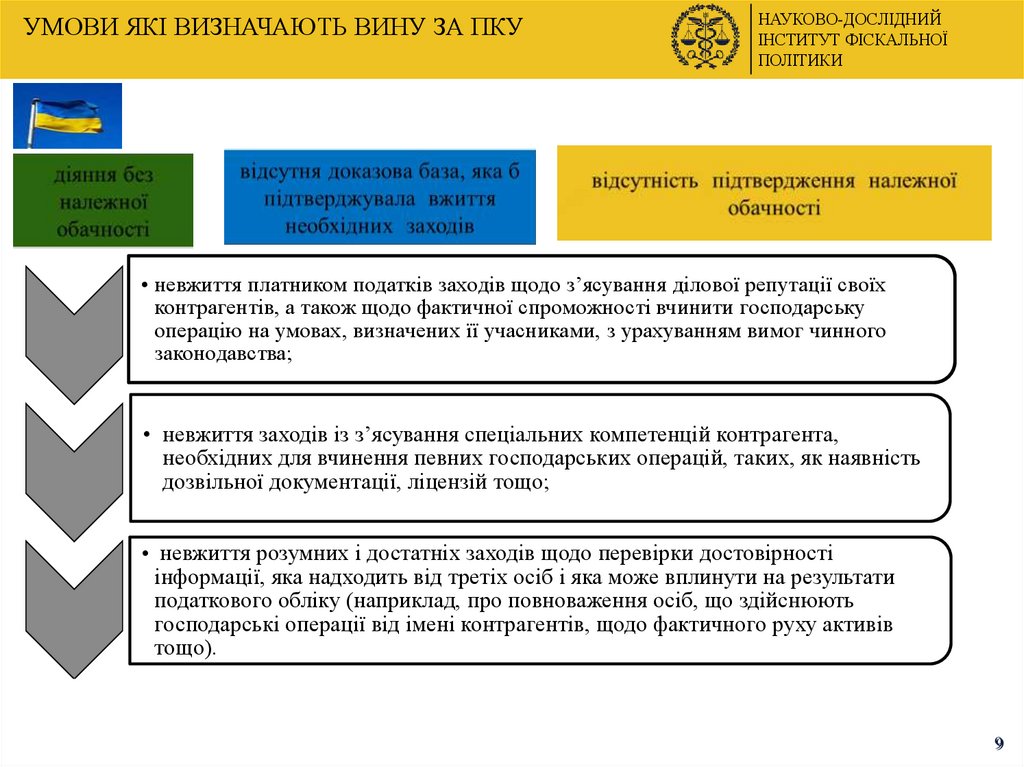 УМОВИ ЯКІ ВИЗНАЧАЮТЬ ВИНУ ЗА ПКУ

НАУКОВО-ДОСЛІДНИЙ ІНСТИТУТ ФІСКАЛЬНОЇ ПОЛІТИКИ

діяння без належної обачності

відсутня доказова база, яка б підтверджувала вжиття необхідних заходів

відсутність підтвердження належної обачності

• невжиття платником податків заходів щодо з'ясування ділової репутації своїх контрагентів, а також щодо фактичної спроможності вчинити господарську операцію на умовах, визначених її учасниками, з урахуванням вимог чинного законодавства;

• невжиття заходів із з'ясування спеціальних компетенцій контрагента, необхідних для вчинення певних господарських операцій, таких, як наявність дозвільної документації, ліцензій тощо;

• невжиття розумних і достатніх заходів щодо перевірки достовірності інформації, яка надходить від третіх осіб і яка може вплинути на результати податкового обліку (наприклад, про повноваження осіб, що здійснюють господарські операції від імені контрагентів, щодо фактичного руху активів тощо).

9